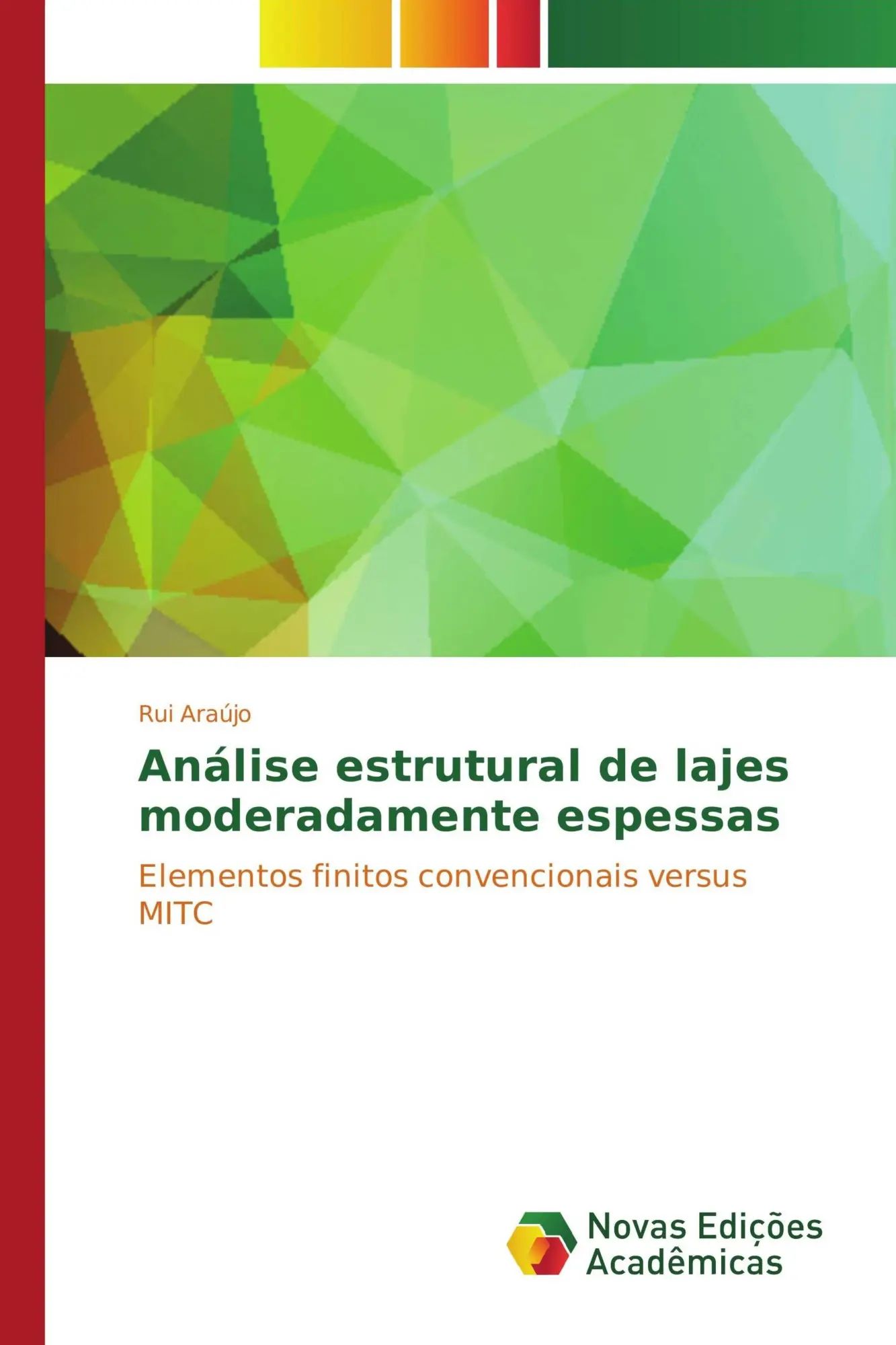 Rui Araújo

Análise estrutural de lajes moderadamente espessas

Elementos finitos convencionais versus MITC

Novas Edições Acadêmicas